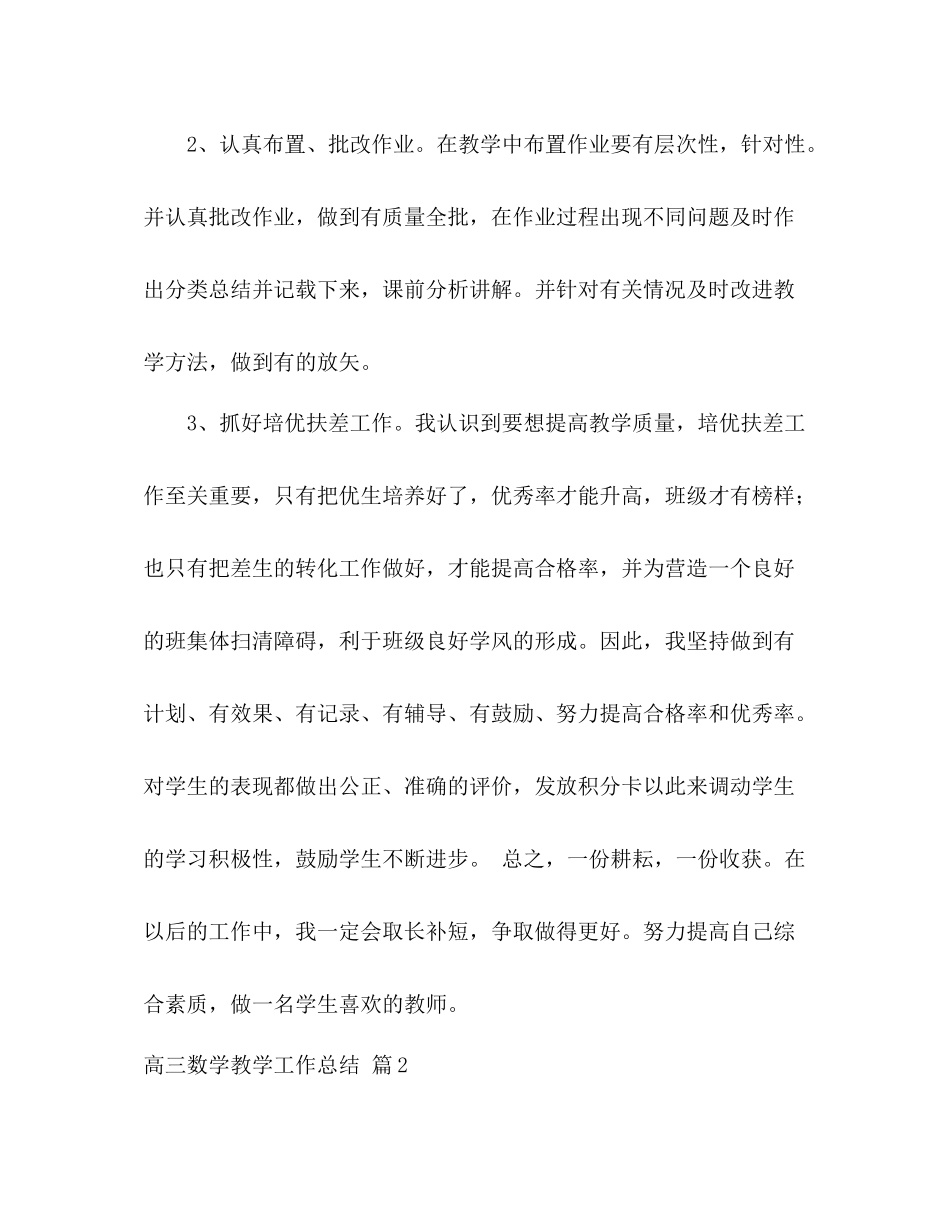 2、认真布置、批改作业。在教学中布置作业要有层次性，针对性。并认真批改作业，做到有质量全批，在作业过程出现不同问题及时作出分类总结并记载下来，课前分析讲解。并针对有关情况及时改进教学方法，做到有的放矢。

3、抓好培优扶差工作。我认识到要想提高教学质量，培优扶差工作至关重要，只有把优生培养好了，优秀率才能升高，班级才有榜样；也只有把差生的转化工作做好，才能提高合格率，并为营造一个良好的班集体扫清障碍，利于班级良好学风的形成。因此，我坚持做到有计划、有效果、有记录、有辅导、有鼓励、努力提高合格率和优秀率。对学生的表现都做出公正、准确的评价，发放积分卡以此来调动学生的学习积极性，鼓励学生不断进步。 总之，一份耕耘，一份收获。在以后的工作中，我一定会取长补短，争取做得更好。努力提高自己综合素质，做一名学生喜欢的教师。

高三数学教学工作总结 篇2